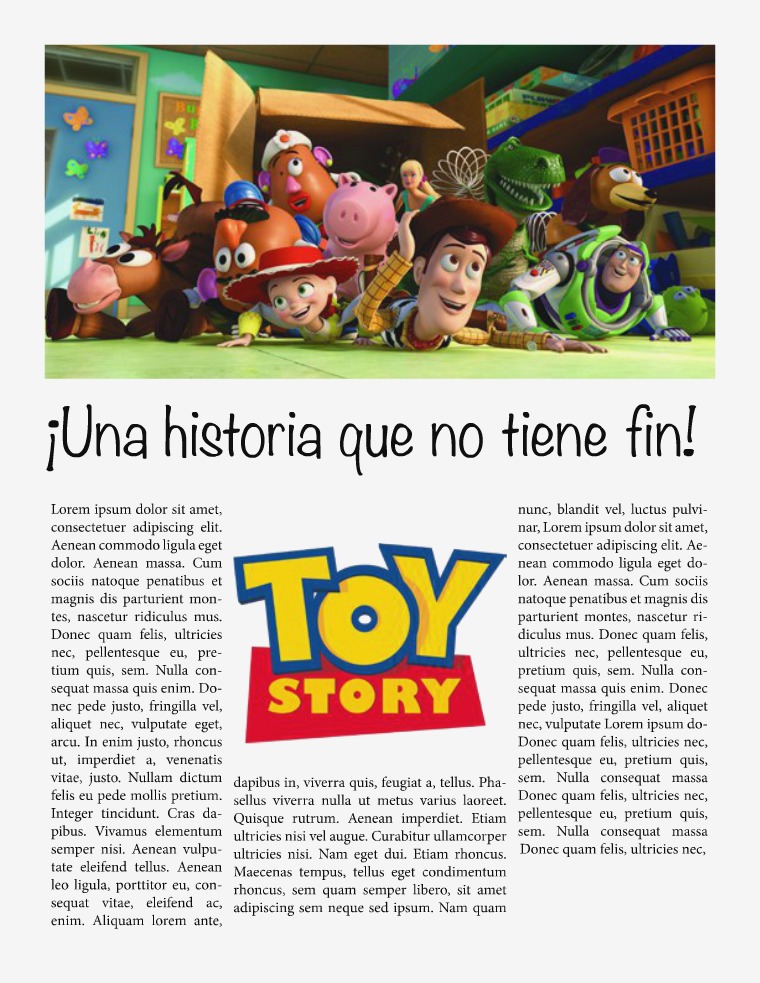 ¡Una historia que no tiene fin!

Lorem ipsum dolor sit amet, consectetuer adipiscing elit. Aenean commodo ligula eget dolor. Aenean massa. Cum sociis natoque penatibus et magnis dis parturient montes, nascetur ridiculus mus. Donec quam felis, ultricies nec, pellentesque eu, pretium quis, sem. Nulla consequat massa quis enim. Donec pede justo, fringilla vel, aliquet nec, vulputate eget, arcu. In enim justo, rhoncus ut, imperdiet a, venenatis vitae, justo. Nullam dictum felis eu pede mollis pretium. Integer tincidunt. Cras dapibus. Vivamus elementum semper nisi. Aenean vulputate eleifend tellus. Aenean leo ligula, porttitor eu, consequat vitae, eleifend ac, enim. Aliquam lorem ante,

TOY STORY

dapibus in, viverra quis, feugiat a, tellus. Phasellus viverra nulla ut metus varius laoreet. Quisque rutrum. Aenean imperdiet. Etiam ultricies nisi vel augue. Curabitur ullamcorper ultricies nisi. Nam eget dui. Etiam rhoncus. Maecenas tempus, tellus eget condimentum rhoncus, sem quam semper libero, sit amet adipiscing sem neque sed ipsum. Nam quam

nunc, blandit vel, luctus pulvinar, Lorem ipsum dolor sit amet, consectetuer adipiscing elit. Aenean commodo ligula eget dolor. Aenean massa. Cum sociis natoque penatibus et magnis dis parturient montes, nascetur ridiculus mus. Donec quam felis, ultricies nec, pellentesque eu, pretium quis, sem. Nulla consequat massa quis enim. Donec pede justo, fringilla vel, aliquet nec, vulputate Lorem ipsum do-Donec quam felis, ultricies nec, pellentesque eu, pretium quis, sem. Nulla consequat massa Donec quam felis, ultricies nec, pellentesque eu, pretium quis, sem. Nulla consequat massa Donec quam felis, ultricies nec,